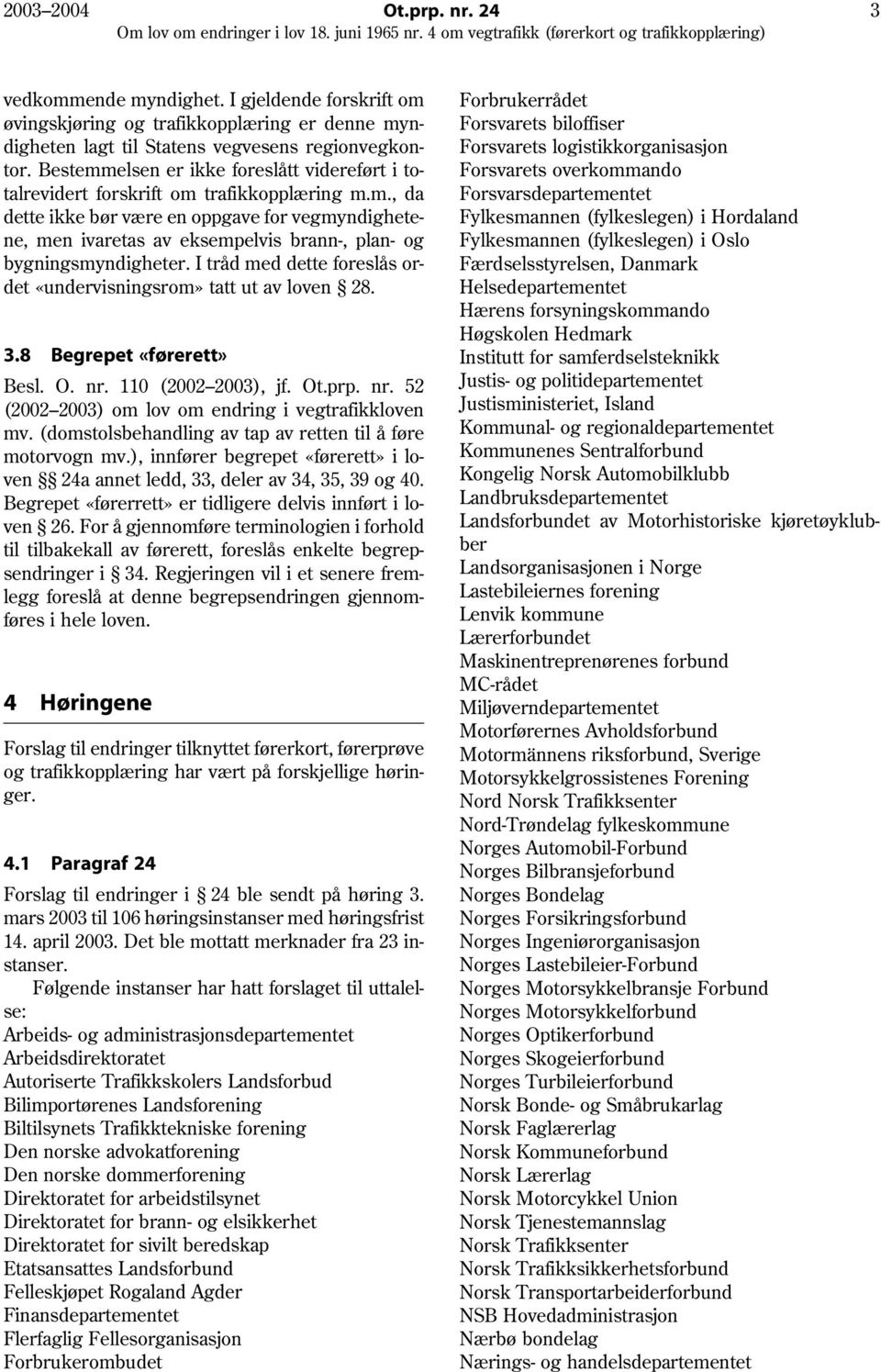 2003–2004 Ot.prp. nr. 24 3
Om lov om endringer i lov 18. juni 1965 nr. 4 om vegtrafikk (førerkort og trafikkopplæring)

vedkommende myndighet. I gjeldende forskrift om øvingskjøring og trafikkopplæring er denne myndigheten lagt til Statens vegvesens regionvegkontor. Bestemmelsen er ikke foreslått videreført i totalrevidert forskrift om trafikkopplæring m.m., da dette ikke bør være en oppgave for vegmyndighetene, men ivaretas av eksempelvis brann-, plan- og bygningsmyndigheter. I tråd med dette foreslås ordet «undervisningsrom» tatt ut av loven § 28.

3.8 Begrepet «førerett»

Besl. O. nr. 110 (2002–2003), jf. Ot.prp. nr. 52 (2002–2003) om lov om endring i vegtrafikkloven mv. (domstolsbehandling av tap av retten til å føre motorvogn mv.), innfører begrepet «førerett» i loven §§ 24a annet ledd, 33, deler av 34, 35, 39 og 40. Begrepet «førerrett» er tidligere delvis innført i loven § 26. For å gjennomføre terminologien i forhold til tilbakekall av førerett, foreslås enkelte begrepsendringer i § 34. Regjeringen vil i et senere fremlegg foreslå at denne begrepsendringen gjennomføres i hele loven.

4 Høringene

Forslag til endringer tilknyttet førerkort, førerprøve og trafikkopplæring har vært på forskjellige høringer.

4.1 Paragraf 24

Forslag til endringer i § 24 ble sendt på høring 3. mars 2003 til 106 høringsinstanser med høringsfrist 14. april 2003. Det ble mottatt merknader fra 23 instanser.

Følgende instanser har hatt forslaget til uttalelse:
Arbeids- og administrasjonsdepartementet
Arbeidsdirektoratet
Autoriserte Trafikkskolers Landsforbud
Bilimportørenes Landsforening
Biltilsynets Trafikktekniske forening
Den norske advokatforening
Den norske dommerforening
Direktoratet for arbeidstilsynet
Direktoratet for brann- og elsikkerhet
Direktoratet for sivilt beredskap
Etatsansattes Landsforbund
Felleskjøpet Rogaland Agder
Finansdepartementet
Flerfaglig Fellesorganisasjon
Forbrukerombudet
Forbrukerrådet
Forsvarets biloffiser
Forsvarets logistikkorganisasjon
Forsvarets overkommando
Forsvarsdepartementet
Fylkesmannen (fylkeslegen) i Hordaland
Fylkesmannen (fylkeslegen) i Oslo
Færdselsstyrelsen, Danmark
Helsedepartementet
Hærens forsyningskommando
Høgskolen Hedmark
Institutt for samferdselsteknikk
Justis- og politidepartementet
Justisministeriet, Island
Kommunal- og regionaldepartementet
Kommunenes Sentralforbund
Kongelig Norsk Automobilklubb
Landbruksdepartementet
Landsforbundet av Motorhistoriske kjøretøyklubber
Landsorganisasjonen i Norge
Lastebileiernes forening
Lenvik kommune
Lærerforbundet
Maskinentreprenørenes forbund
MC-rådet
Miljøverndepartementet
Motorførernes Avholdsforbund
Motormännens riksforbund, Sverige
Motorsykkelgrossistenes Forening
Nord Norsk Trafikksenter
Nord-Trøndelag fylkeskommune
Norges Automobil-Forbund
Norges Bilbransjeforbund
Norges Bondelag
Norges Forsikringsforbund
Norges Ingeniørorganisasjon
Norges Lastebileier-Forbund
Norges Motorsykkelbransje Forbund
Norges Motorsykkelforbund
Norges Optikerforbund
Norges Skogeierforbund
Norges Turbileierforbund
Norsk Bonde- og Småbrukarlag
Norsk Faglærerlag
Norsk Kommuneforbund
Norsk Lærerlag
Norsk Motorcykkel Union
Norsk Tjenestemannslag
Norsk Trafikksenter
Norsk Trafikksikkerhetsforbund
Norsk Transportarbeiderforbund
NSB Hovedadministrasjon
Nærbø bondelag
Nærings- og handelsdepartementet